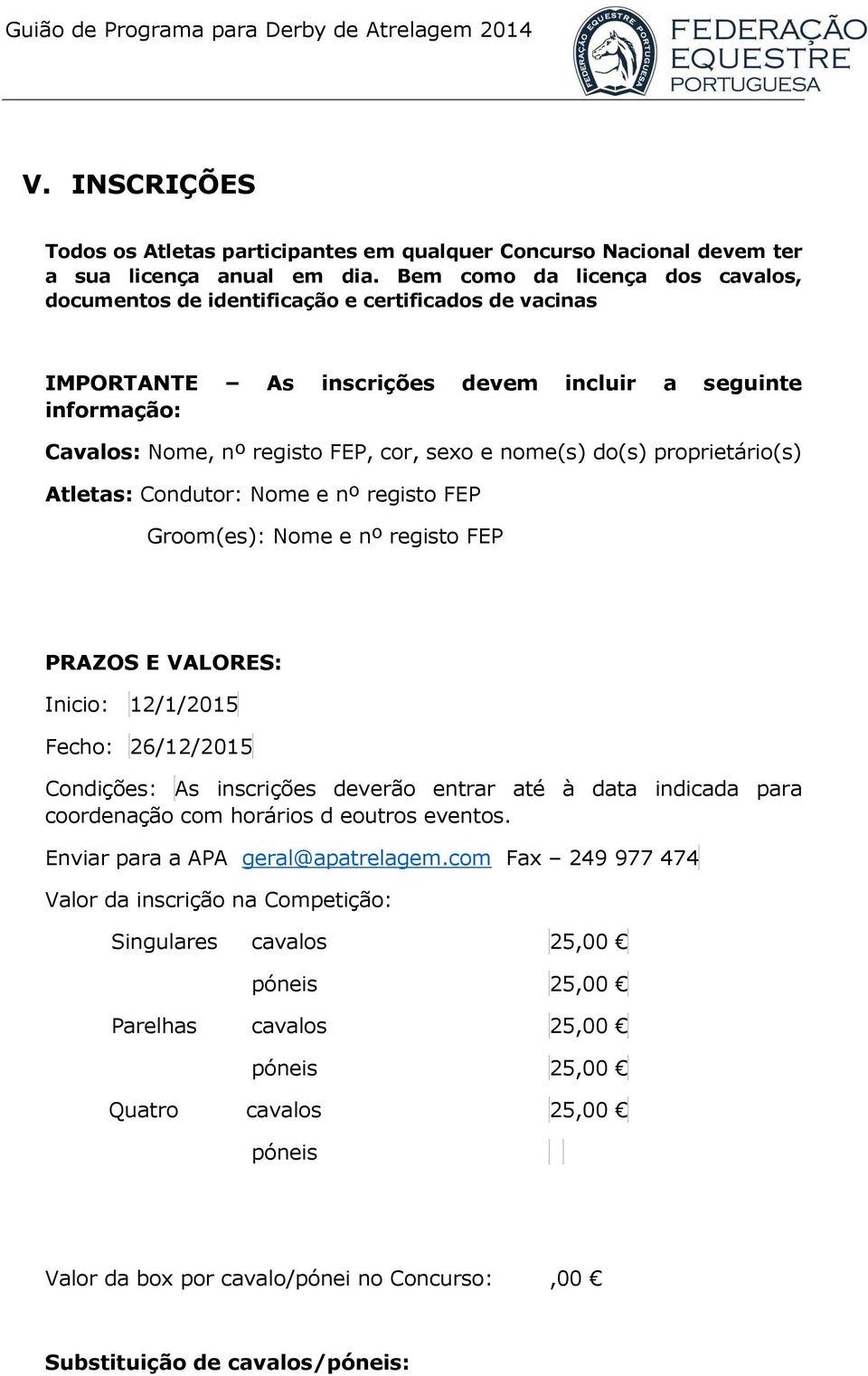 Guião de Programa para Derby de Atrelagem 2014

FEDERAÇÃO EQUESTRE PORTUGUESA

FEDERAÇÃO EQUESTRE PORTUGUESA

V. INSCRIÇÕES

Todos os Atletas participantes em qualquer Concurso Nacional devem ter a sua licença anual em dia. Bem como da licença dos cavalos, documentos de identificação e certificados de vacinas

IMPORTANTE – As inscrições devem incluir a seguinte informação:

Cavalos: Nome, nº registo FEP, cor, sexo e nome(s) do(s) proprietário(s)

Atletas: Condutor: Nome e nº registo FEP

Groom(es): Nome e nº registo FEP

PRAZOS E VALORES:

Inicio: 12/1/2015

Fecho: 26/12/2015

Condições: As inscrições deverão entrar até à data indicada para coordenação com horários d eoutros eventos.

Enviar para a APA geral@apatrelagem.com Fax – 249 977 474

Valor da inscrição na Competição:

| | | |
|---|---|---|
| Singulares | cavalos | 25,00 € |
| | póneis | 25,00 € |
| Parelhas | cavalos | 25,00 € |
| | póneis | 25,00 € |
| Quatro | cavalos | 25,00 € |
| | póneis | |

Valor da box por cavalo/pónei no Concurso: ,00 €

Substituição de cavalos/póneis: